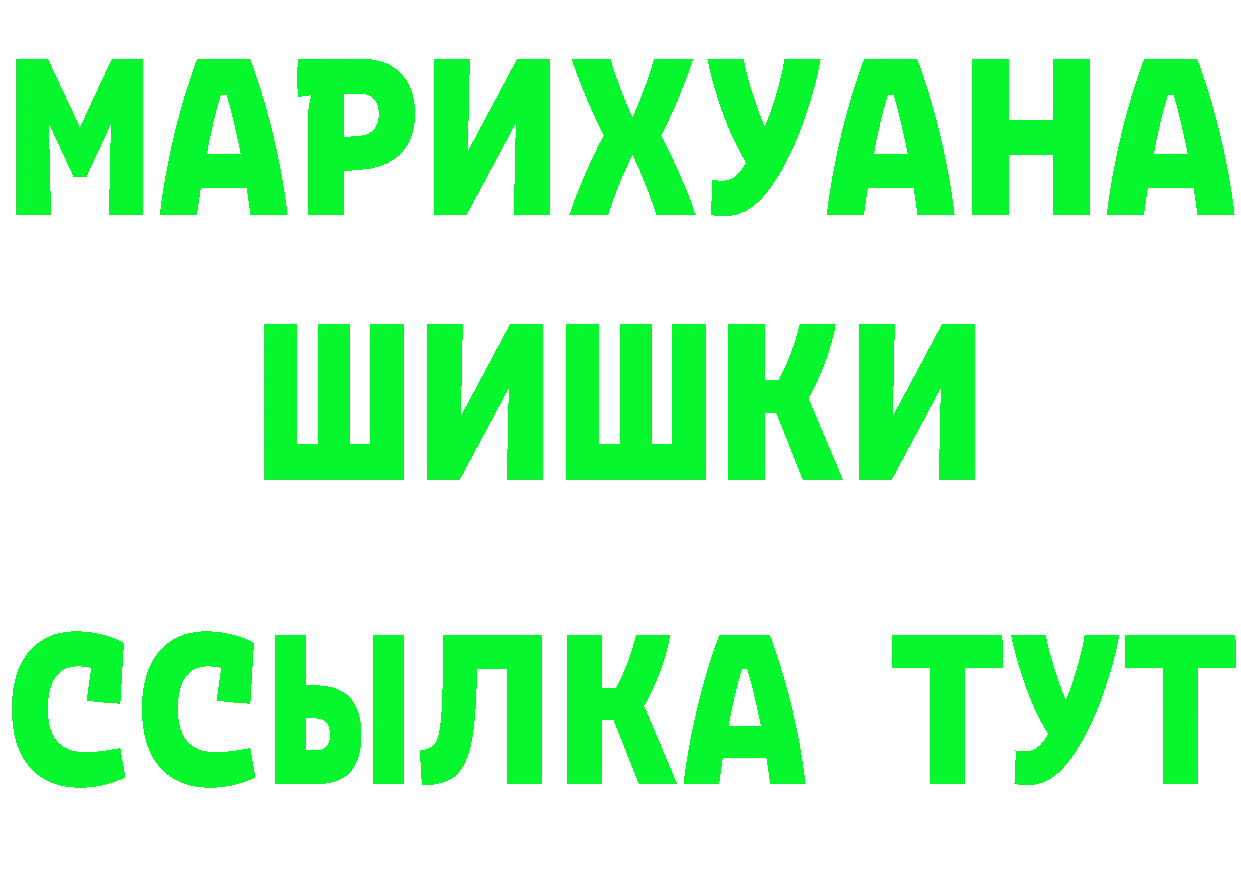 МАРИХУАНА
ШИШКИ
ССЫЛКА ТУТ